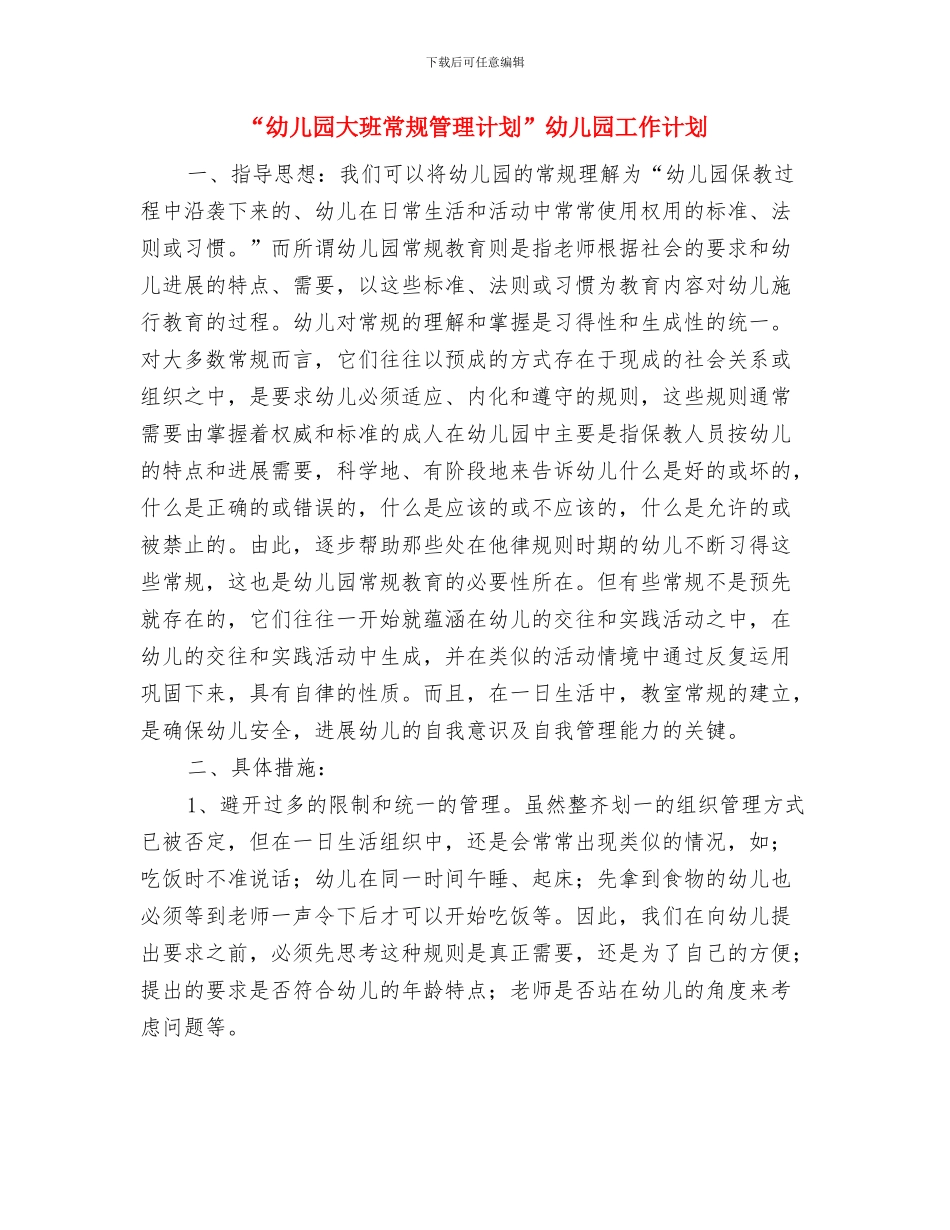 下载后可任意编辑

“幼儿园大班常规管理计划”幼儿园工作计划

一、指导思想：我们可以将幼儿园的常规理解为“幼儿园保教过程中沿袭下来的、幼儿在日常生活和活动中常常使用权用的标准、法则或习惯。”而所谓幼儿园常规教育则是指老师根据社会的要求和幼儿进展的特点、需要，以这些标准、法则或习惯为教育内容对幼儿施行教育的过程。幼儿对常规的理解和掌握是习得性和生成性的统一。对大多数常规而言，它们往往以预成的方式存在于现成的社会关系或组织之中，是要求幼儿必须适应、内化和遵守的规则，这些规则通常需要由掌握着权威和标准的成人在幼儿园中主要是指保教人员按幼儿的特点和进展需要，科学地、有阶段地来告诉幼儿什么是好的或坏的，什么是正确的或错误的，什么是应该的或不应该的，什么是允许的或被禁止的。由此，逐步帮助那些处在他律规则时期的幼儿不断习得这些常规，这也是幼儿园常规教育的必要性所在。但有些常规不是预先就存在的，它们往往一开始就蕴涵在幼儿的交往和实践活动之中，在幼儿的交往和实践活动中生成，并在类似的活动情境中通过反复运用巩固下来，具有自律的性质。而且，在一日生活中，教室常规的建立，是确保幼儿安全，进展幼儿的自我意识及自我管理能力的关键。

二、具体措施：

1、避开过多的限制和统一的管理。虽然整齐划一的组织管理方式已被否定，但在一日生活组织中，还是会常常出现类似的情况，如；吃饭时不准说话；幼儿在同一时间午睡、起床；先拿到食物的幼儿也必须等到老师一声令下后才可以开始吃饭等。因此，我们在向幼儿提出要求之前，必须先思考这种规则是真正需要，还是为了自己的方便；提出的要求是否符合幼儿的年龄特点；老师是否站在幼儿的角度来考虑问题等。